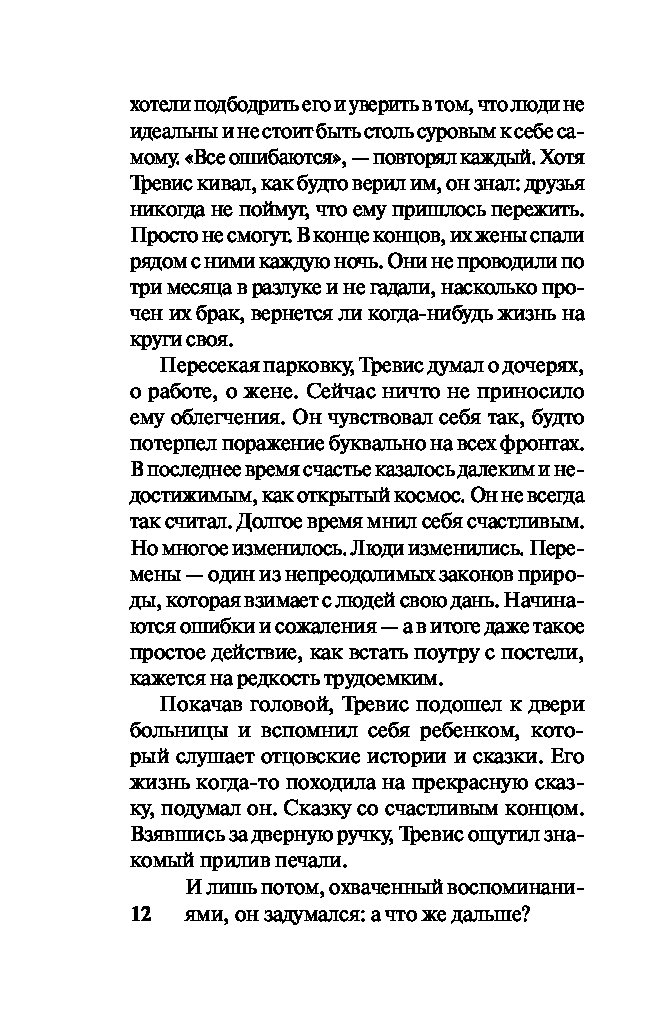 хотели подбодрить его и уверить в том, что люди не идеальны и не стоит быть столь суровым к себе самому. «Все ошибаются», — повторял каждый. Хотя Тревис кивал, как будто верил им, он знал: друзья никогда не поймут, что ему пришлось пережить. Просто не смогут. В конце концов, их жены спали рядом с ними каждую ночь. Они не проводили по три месяца в разлуке и не гадали, насколько прочен их брак, вернется ли когда-нибудь жизнь на круги своя.

Пересекая парковку, Тревис думал о дочерях, о работе, о жене. Сейчас ничто не приносило ему облегчения. Он чувствовал себя так, будто потерпел поражение буквально на всех фронтах. В последнее время счастье казалось далеким и недостижимым, как открытый космос. Он не всегда так считал. Долгое время мнил себя счастливым. Но многое изменилось. Люди изменились. Перемены — один из непреодолимых законов природы, которая взимает с людей свою дань. Начинаются ошибки и сожаления — а в итоге даже такое простое действие, как встать поутру с постели, кажется на редкость трудоемким.

Покачав головой, Тревис подошел к двери больницы и вспомнил себя ребенком, который слушает отцовские истории и сказки. Его жизнь когда-то походила на прекрасную сказку, подумал он. Сказку со счастливым концом. Взявшись за дверную ручку, Тревис ощутил знакомый прилив печали.

И лишь потом, охваченный воспоминаниями, он задумался: а что же дальше?

12